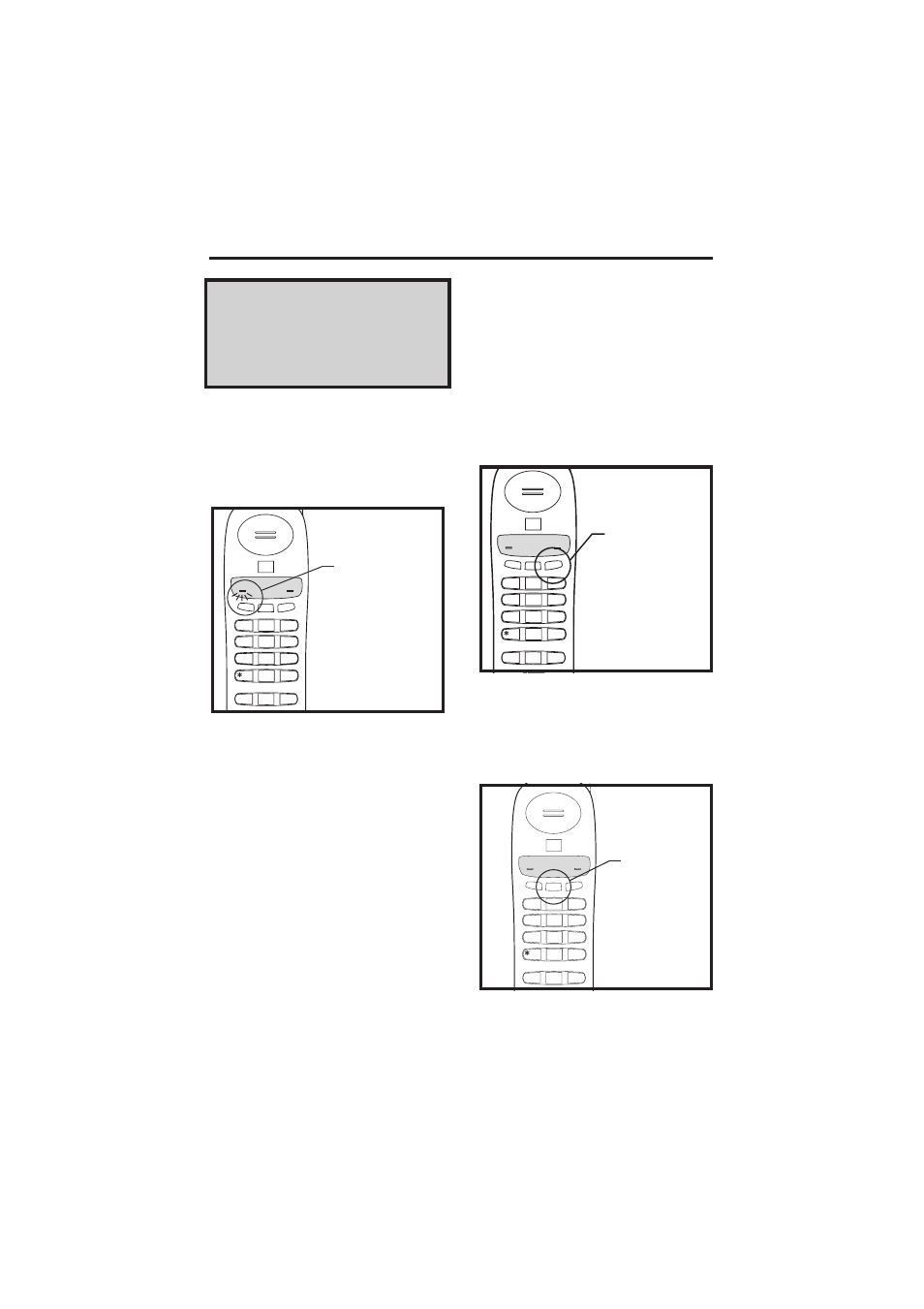 *

*

*